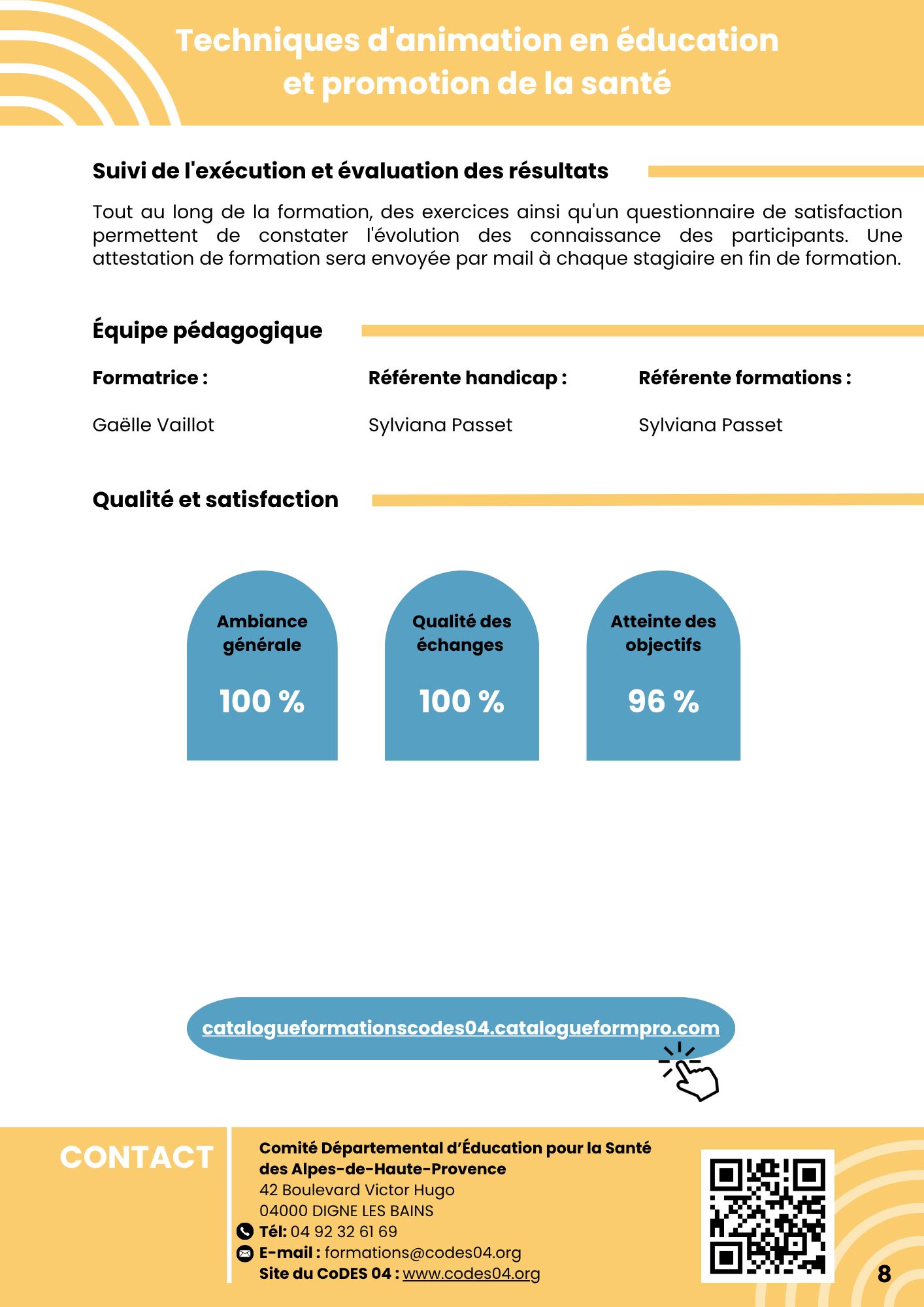 Techniques d'animation en éducation et promotion de la santé

Suivi de l'exécution et évaluation des résultats

Tout au long de la formation, des exercices ainsi qu'un questionnaire de satisfaction permettent de constater l'évolution des connaissance des participants. Une attestation de formation sera envoyée par mail à chaque stagiaire en fin de formation.

Équipe pédagogique

Formatrice :

Gaëlle Vaillot

Référente handicap :

Sylviana Passet

Référente formations :

Sylviana Passet

Qualité et satisfaction

Ambiance générale

100 %

Qualité des échanges

100 %

Atteinte des objectifs

96 %

catalogueformationscodes04.catalogueformpro.com

CONTACT

Comité Départemental d'Éducation pour la Santé des Alpes-de-Haute-Provence
42 Boulevard Victor Hugo
04000 DIGNE LES BAINS
Tél: 04 92 32 61 69
E-mail : formations@codes04.org
Site du CoDES 04 : www.codes04.org

8